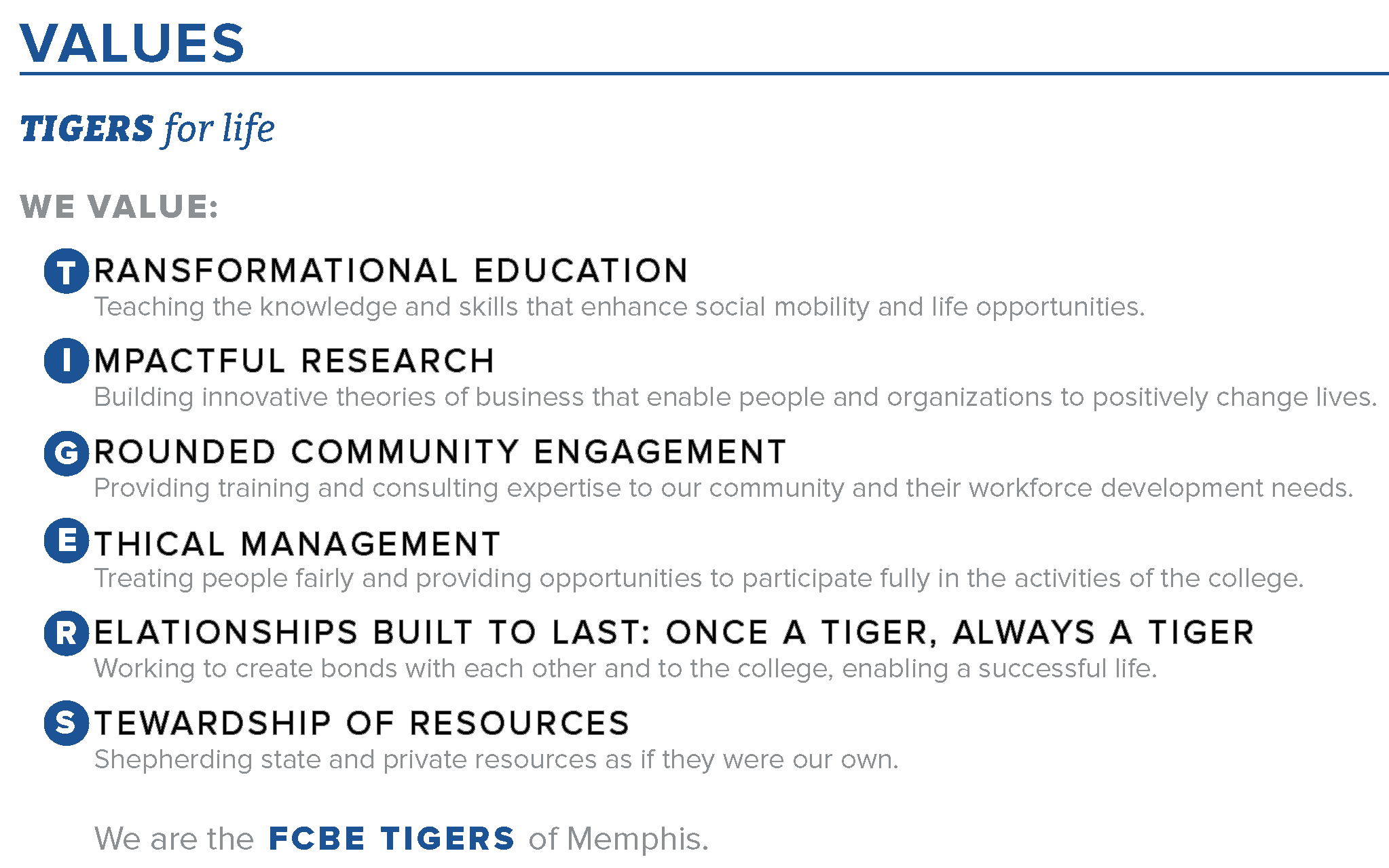 VALUES

TIGERS for life

WE VALUE:

TRANSFORMATIONAL EDUCATION
Teaching the knowledge and skills that enhance social mobility and life opportunities.

IMPACTFUL RESEARCH
Building innovative theories of business that enable people and organizations to positively change lives.

GROUNDED COMMUNITY ENGAGEMENT
Providing training and consulting expertise to our community and their workforce development needs.

ETHICAL MANAGEMENT
Treating people fairly and providing opportunities to participate fully in the activities of the college.

RELATIONSHIPS BUILT TO LAST: ONCE A TIGER, ALWAYS A TIGER
Working to create bonds with each other and to the college, enabling a successful life.

STEWARDSHIP OF RESOURCES
Shepherding state and private resources as if they were our own.

We are the FCBE TIGERS of Memphis.